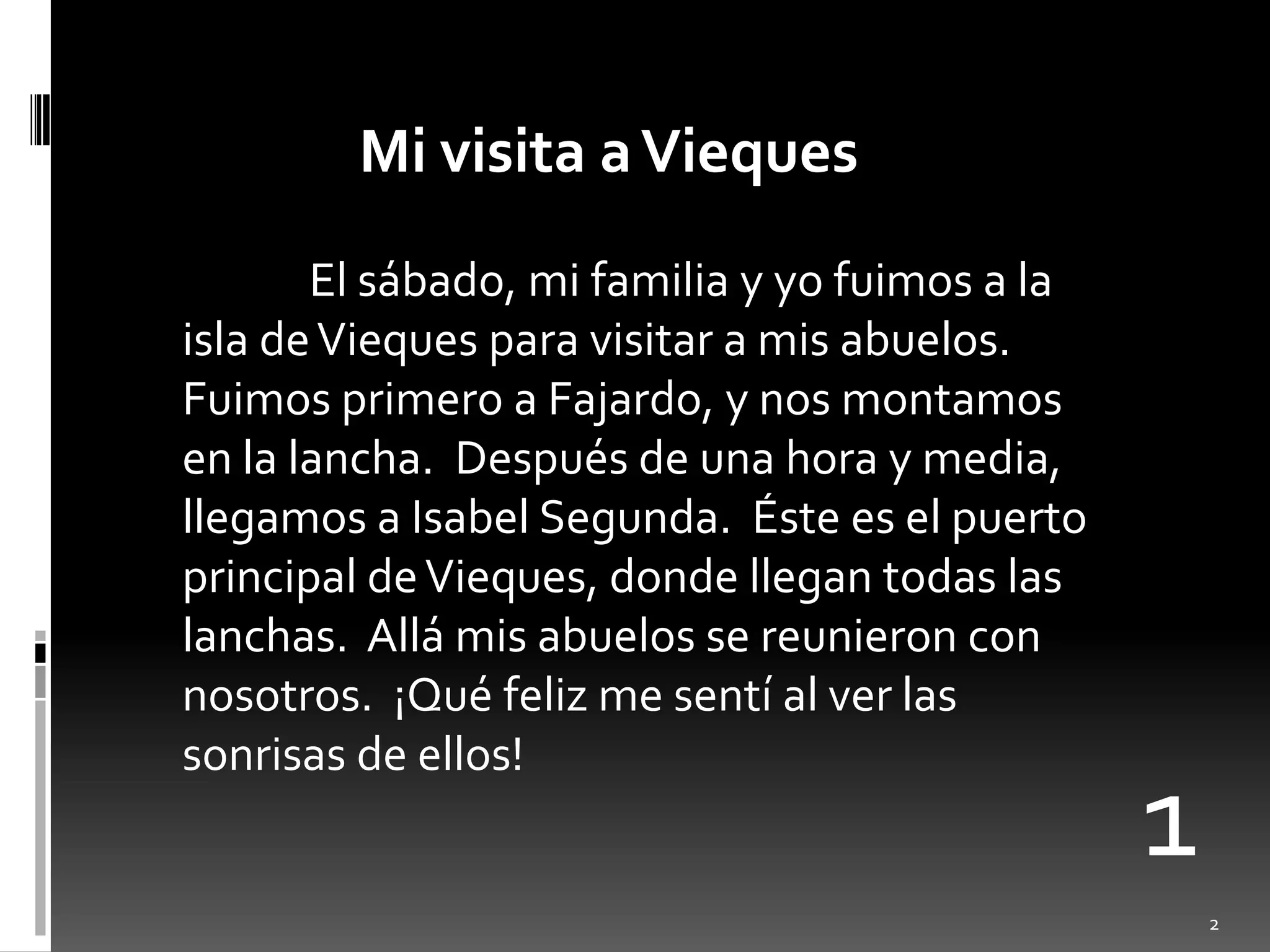 Mi visita a Vieques

El sábado, mi familia y yo fuimos a la isla de Vieques para visitar a mis abuelos. Fuimos primero a Fajardo, y nos montamos en la lancha. Después de una hora y media, llegamos a Isabel Segunda. Éste es el puerto principal de Vieques, donde llegan todas las lanchas. Allá mis abuelos se reunieron con nosotros. ¡Qué feliz me sentí al ver las sonrisas de ellos!

1

2